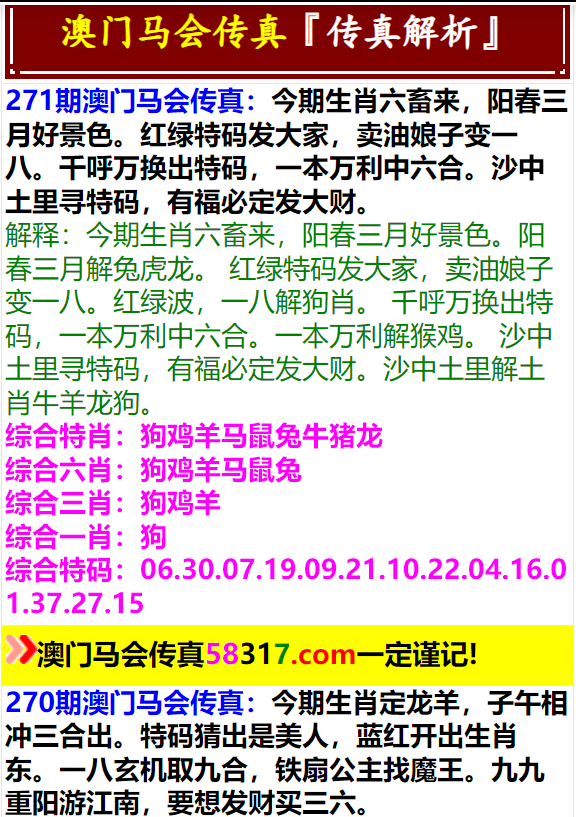 澳门马会传真『传真解析』

271期澳门马会传真：今期生肖六畜来，阳春三月好景色。红绿特码发大家，卖油娘子变一八。千呼万换出特码，一本万利中六合。沙中土里寻特码，有福必定发大财。

解释：今期生肖六畜来，阳春三月好景色。阳春三月解兔虎龙。 红绿特码发大家，卖油娘子变一八。红绿波，一八解狗肖。 千呼万换出特码，一本万利中六合。一本万利解猴鸡。 沙中土里寻特码，有福必定发大财。沙中土里解土肖牛羊龙狗。

综合特肖：狗鸡羊马鼠兔牛猪龙
综合六肖：狗鸡羊马鼠兔
综合三肖：狗鸡羊
综合一肖：狗
综合特码：06.30.07.19.09.21.10.22.04.16.01.37.27.15

澳门马会传真58317.com一定谨记!

270期澳门马会传真：今期生肖定龙羊，子午相冲三合出。特码猜出是美人，蓝红开出生肖东。一八玄机取九合，铁扇公主找魔王。九九重阳游江南，要想发财买三六。